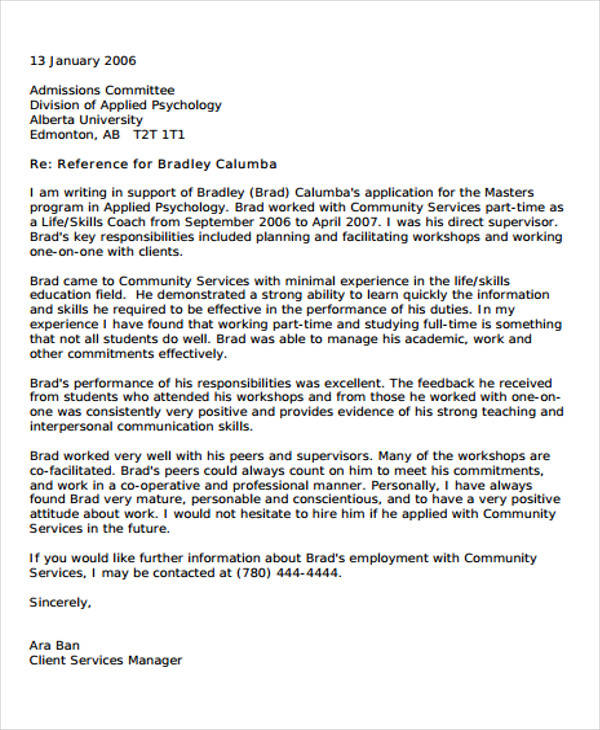 13 January 2006

Admissions Committee
Division of Applied Psychology
Alberta University
Edmonton, AB T2T 1T1

Re: Reference for Bradley Calumba

I am writing in support of Bradley (Brad) Calumba's application for the Masters program in Applied Psychology. Brad worked with Community Services part-time as a Life/Skills Coach from September 2006 to April 2007. I was his direct supervisor. Brad's key responsibilities included planning and facilitating workshops and working one-on-one with clients.

Brad came to Community Services with minimal experience in the life/skills education field. He demonstrated a strong ability to learn quickly the information and skills he required to be effective in the performance of his duties. In my experience I have found that working part-time and studying full-time is something that not all students do well. Brad was able to manage his academic, work and other commitments effectively.

Brad's performance of his responsibilities was excellent. The feedback he received from students who attended his workshops and from those he worked with one-on-one was consistently very positive and provides evidence of his strong teaching and interpersonal communication skills.

Brad worked very well with his peers and supervisors. Many of the workshops are co-facilitated. Brad's peers could always count on him to meet his commitments, and work in a co-operative and professional manner. Personally, I have always found Brad very mature, personable and conscientious, and to have a very positive attitude about work. I would not hesitate to hire him if he applied with Community Services in the future.

If you would like further information about Brad's employment with Community Services, I may be contacted at (780) 444-4444.

Sincerely,

Ara Ban
Client Services Manager